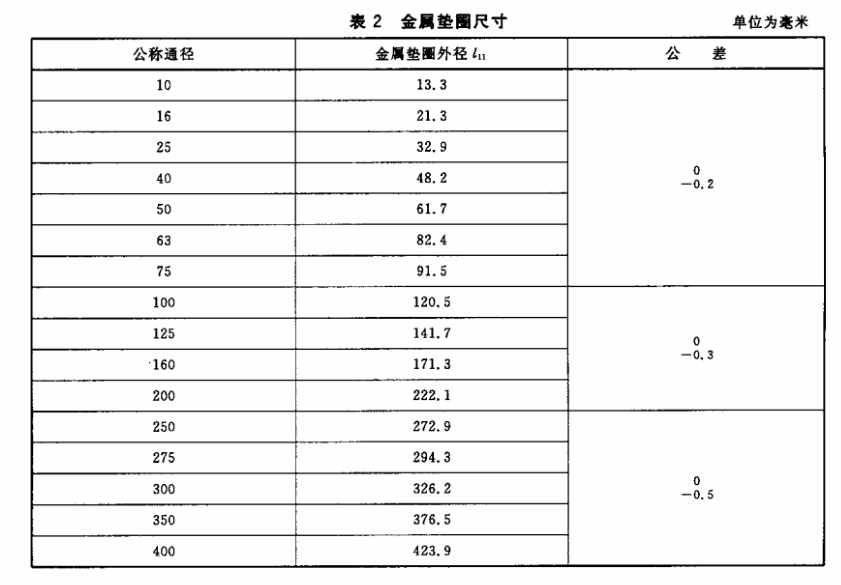 表 2　金属垫圈尺寸

单位为毫米

| 公称通径 | 金属垫圈外径 $l_{11}$ | 公　差 |
|---|---|---|
| 10 | 13.3 | $^{0}_{-0.2}$ |
| 16 | 21.3 | |
| 25 | 32.9 | |
| 40 | 48.2 | |
| 50 | 61.7 | |
| 63 | 82.4 | |
| 75 | 91.5 | |
| 100 | 120.5 | $^{0}_{-0.3}$ |
| 125 | 141.7 | |
| 160 | 171.3 | |
| 200 | 222.1 | |
| 250 | 272.9 | $^{0}_{-0.5}$ |
| 275 | 294.3 | |
| 300 | 326.2 | |
| 350 | 376.5 | |
| 400 | 423.9 | |